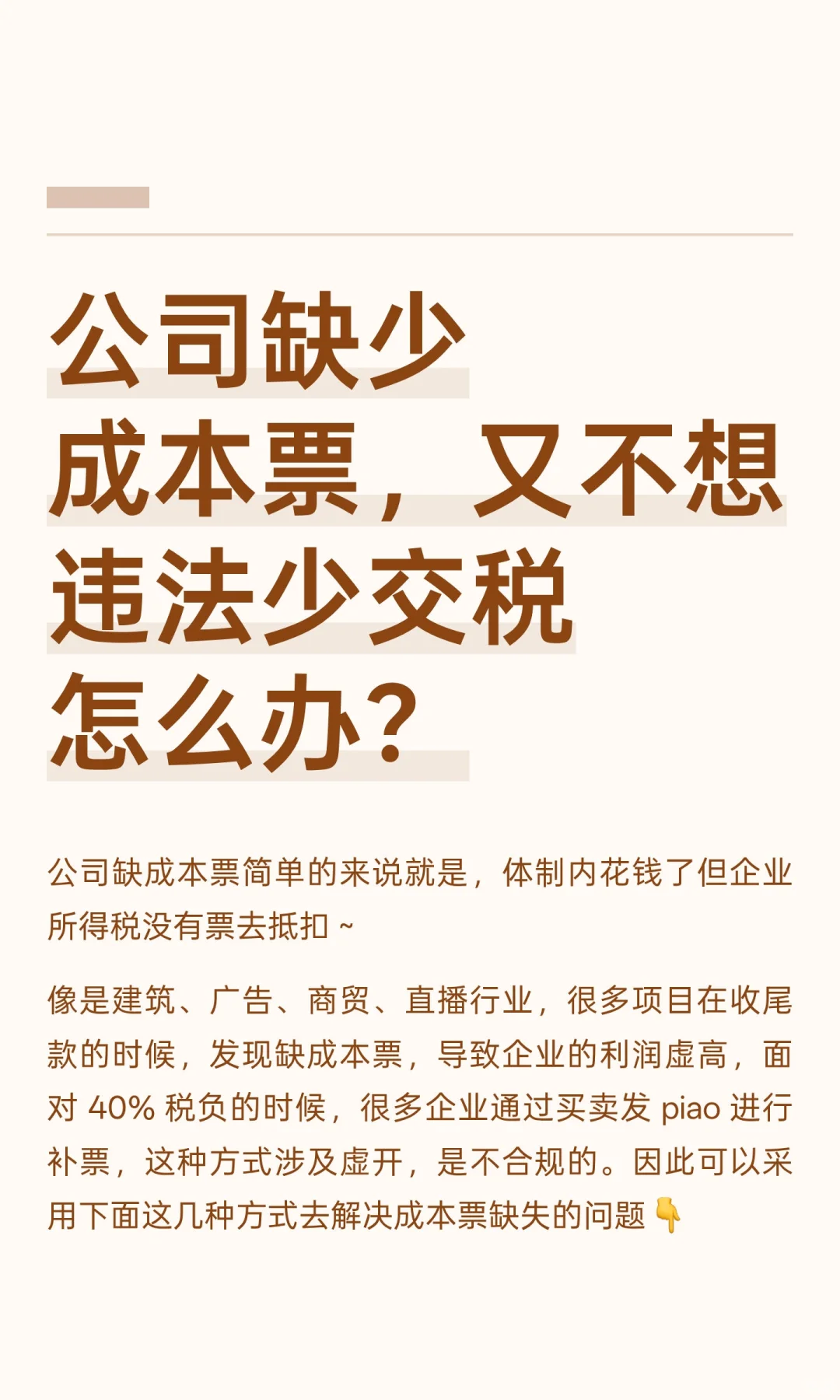 公司缺少
成本票，又不想
违法少交税
怎么办?

公司缺成本票简单的来说就是，体制内花钱了但企业所得税没有票去抵扣~

像是建筑、广告、商贸、直播行业，很多项目在收尾款的时候，发现缺成本票，导致企业的利润虚高，面对40%税负的时候，很多企业通过买卖发piao进行补票，这种方式涉及虚开，是不合规的。因此可以采用下面这几种方式去解决成本票缺失的问题👇